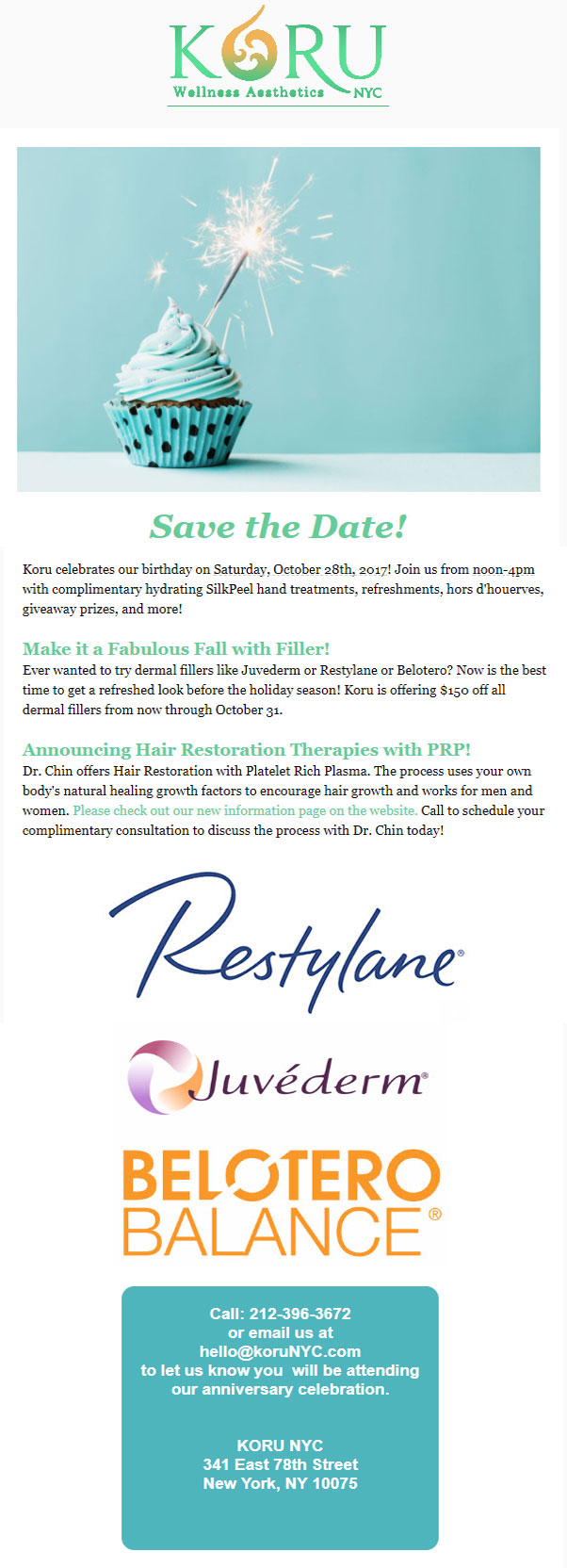 KORU
Wellness Aesthetics NYC

Save the Date!

Koru celebrates our birthday on Saturday, October 28th, 2017! Join us from noon-4pm with complimentary hydrating SilkPeel hand treatments, refreshments, hors d'houerves, giveaway prizes, and more!

Make it a Fabulous Fall with Filler!
Ever wanted to try dermal fillers like Juvederm or Restylane or Belotero? Now is the best time to get a refreshed look before the holiday season! Koru is offering $150 off all dermal fillers from now through October 31.

Announcing Hair Restoration Therapies with PRP!
Dr. Chin offers Hair Restoration with Platelet Rich Plasma. The process uses your own body's natural healing growth factors to encourage hair growth and works for men and women. Please check out our new information page on the website. Call to schedule your complimentary consultation to discuss the process with Dr. Chin today!

Restylane®

Juvéderm®

BELOTERO BALANCE®

Call: 212-396-3672
or email us at
hello@koruNYC.com
to let us know you will be attending our anniversary celebration.

KORU NYC
341 East 78th Street
New York, NY 10075